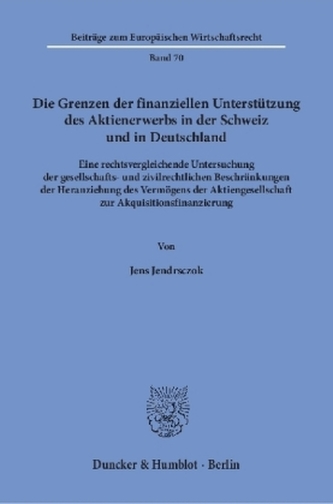 Beiträge zum Europäischen Wirtschaftsrecht

Band 70

Die Grenzen der finanziellen Unterstützung des Aktienerwerbs in der Schweiz und in Deutschland

Eine rechtsvergleichende Untersuchung der gesellschafts- und zivilrechtlichen Beschränkungen der Heranziehung des Vermögens der Aktiengesellschaft zur Akquisitionsfinanzierung

Von

Jens Jendrsczok

Duncker & Humblot · Berlin